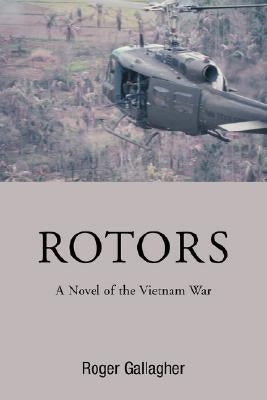 ROTORS

A Novel of the Vietnam War

Roger Gallagher